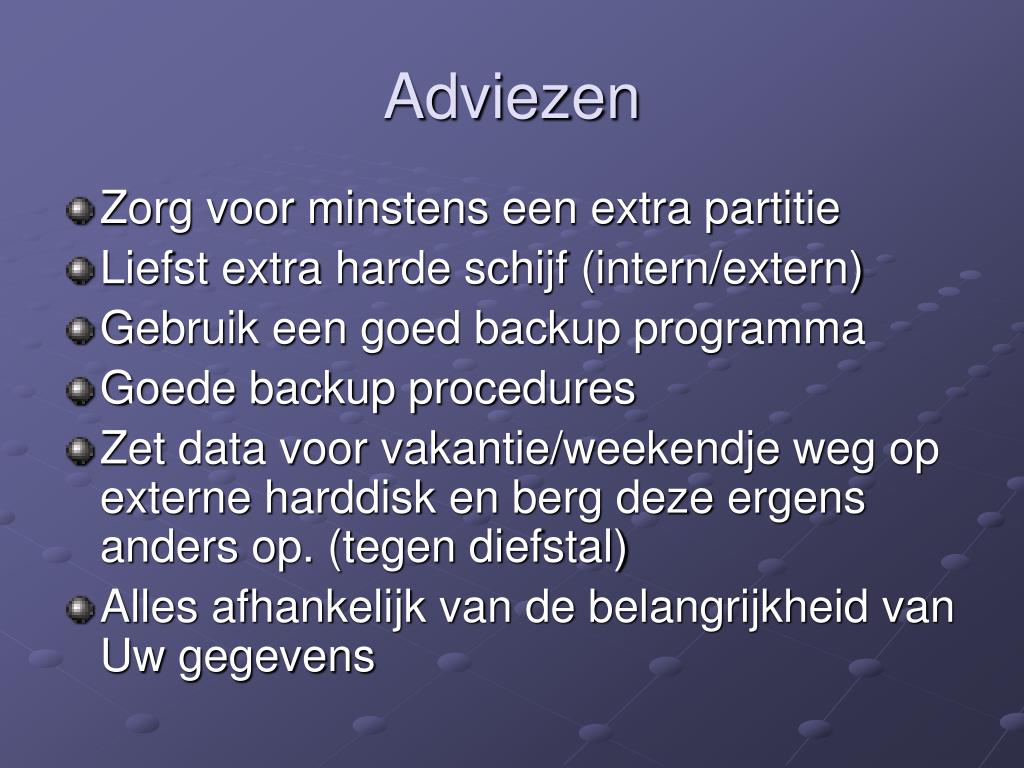 Adviezen

Zorg voor minstens een extra partitie
Liefst extra harde schijf (intern/extern)
Gebruik een goed backup programma
Goede backup procedures
Zet data voor vakantie/weekendje weg op externe harddisk en berg deze ergens anders op. (tegen diefstal)
Alles afhankelijk van de belangrijkheid van Uw gegevens